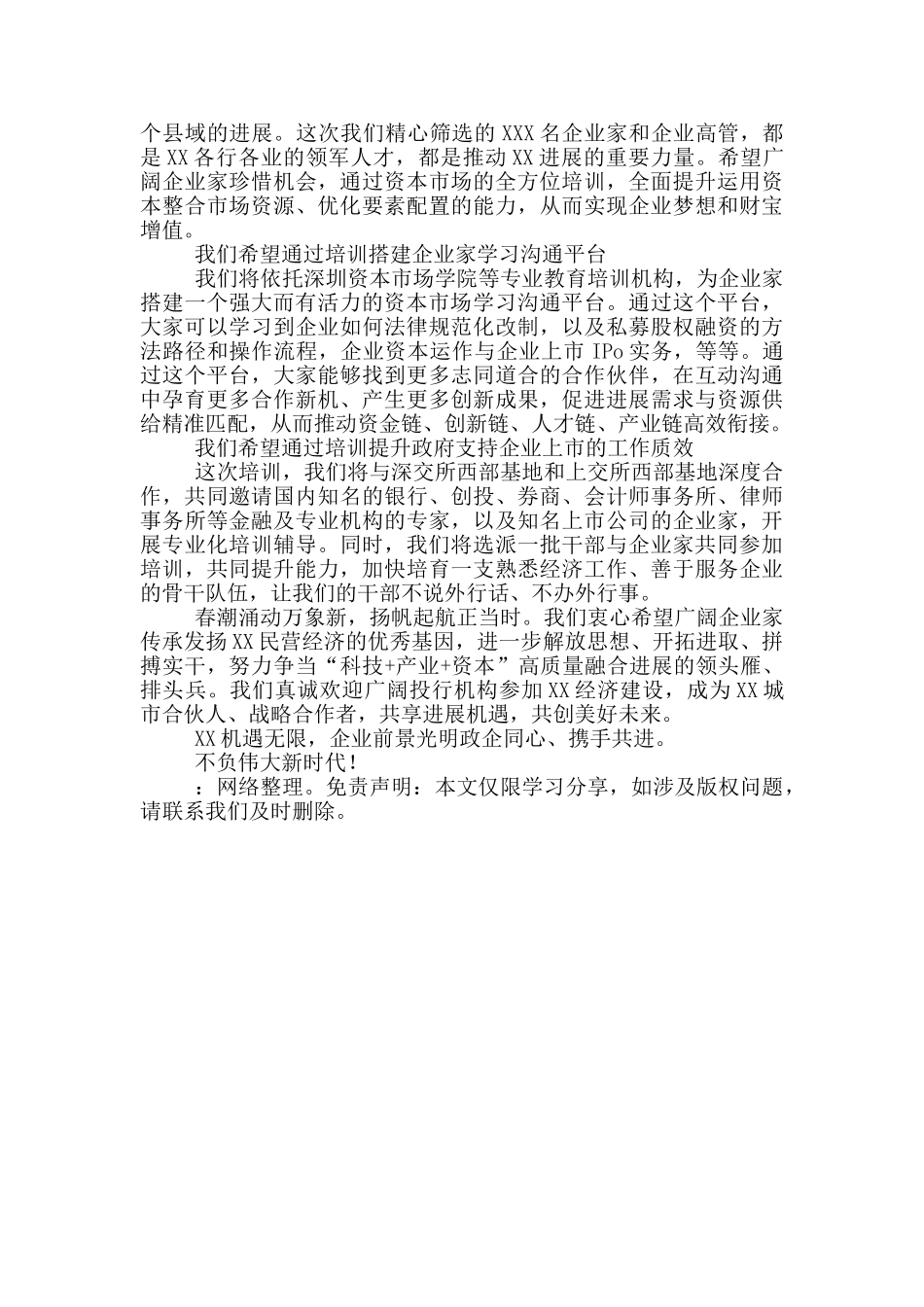 个县域的进展。这次我们精心筛选的 XXX 名企业家和企业高管，都是 XX 各行各业的领军人才，都是推动 XX 进展的重要力量。希望广阔企业家珍惜机会，通过资本市场的全方位培训，全面提升运用资本整合市场资源、优化要素配置的能力，从而实现企业梦想和财宝增值。

我们希望通过培训搭建企业家学习沟通平台

我们将依托深圳资本市场学院等专业教育培训机构，为企业家搭建一个强大而有活力的资本市场学习沟通平台。通过这个平台，大家可以学习到企业如何法律规范化改制，以及私募股权融资的方法路径和操作流程，企业资本运作与企业上市 IPo 实务，等等。通过这个平台，大家能够找到更多志同道合的合作伙伴，在互动沟通中孕育更多合作新机、产生更多创新成果，促进进展需求与资源供给精准匹配，从而推动资金链、创新链、人才链、产业链高效衔接。

我们希望通过培训提升政府支持企业上市的工作质效

这次培训，我们将与深交所西部基地和上交所西部基地深度合作，共同邀请国内知名的银行、创投、券商、会计师事务所、律师事务所等金融及专业机构的专家，以及知名上市公司的企业家，开展专业化培训辅导。同时，我们将选派一批干部与企业家共同参加培训，共同提升能力，加快培育一支熟悉经济工作、善于服务企业的骨干队伍，让我们的干部不说外行话、不办外行事。

春潮涌动万象新，扬帆起航正当时。我们衷心希望广阔企业家传承发扬 XX 民营经济的优秀基因，进一步解放思想、开拓进取、拼搏实干，努力争当“科技+产业+资本”高质量融合进展的领头雁、排头兵。我们真诚欢迎广阔投行机构参加 XX 经济建设，成为 XX 城市合伙人、战略合作者，共享进展机遇，共创美好未来。

XX 机遇无限，企业前景光明政企同心、携手共进。

不负伟大新时代！

：网络整理。免责声明：本文仅限学习分享，如涉及版权问题，请联系我们及时删除。